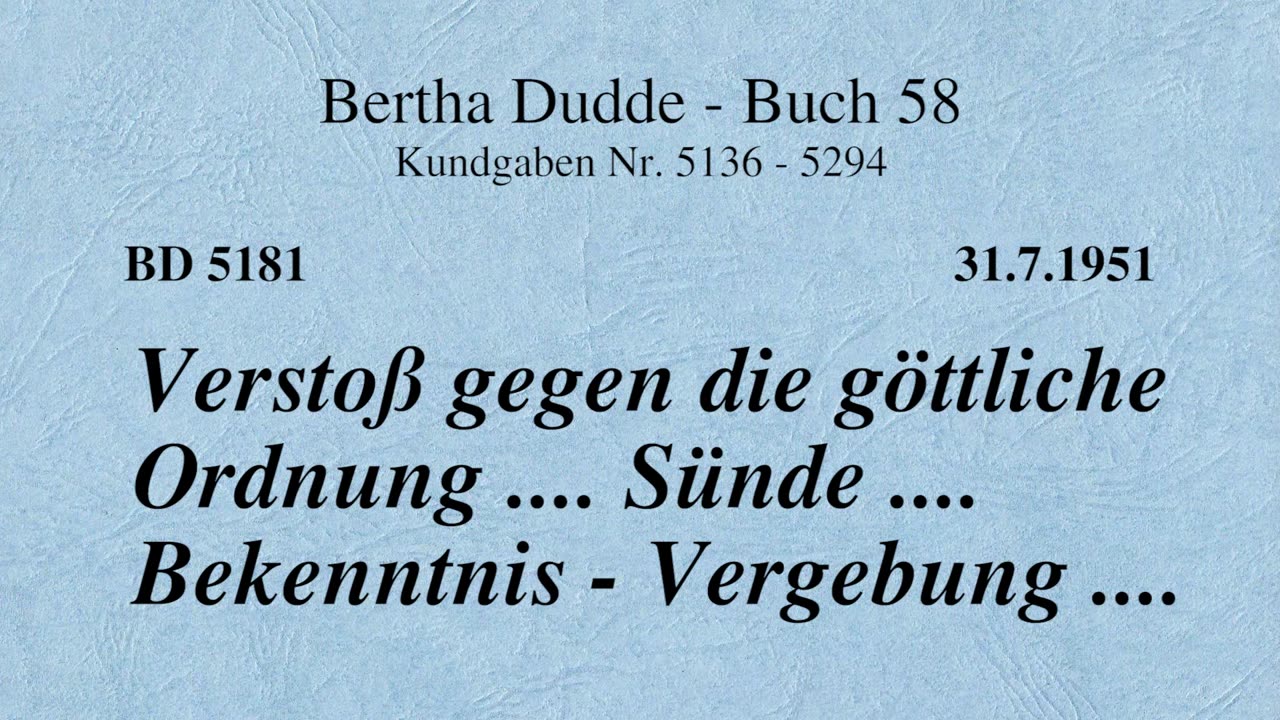 Bertha Dudde - Buch 58
Kundgaben Nr. 5136 - 5294

BD 5181

31.7.1951

Verstoß gegen die göttliche Ordnung .... Sünde .... Bekenntnis - Vergebung ....